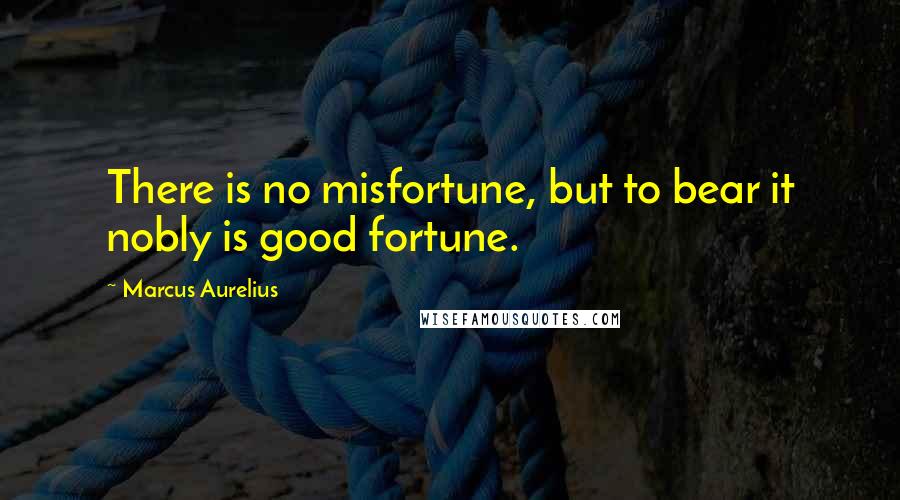 There is no misfortune, but to bear it nobly is good fortune.

~ Marcus Aurelius

WISEFAMOUSQUOTES.COM